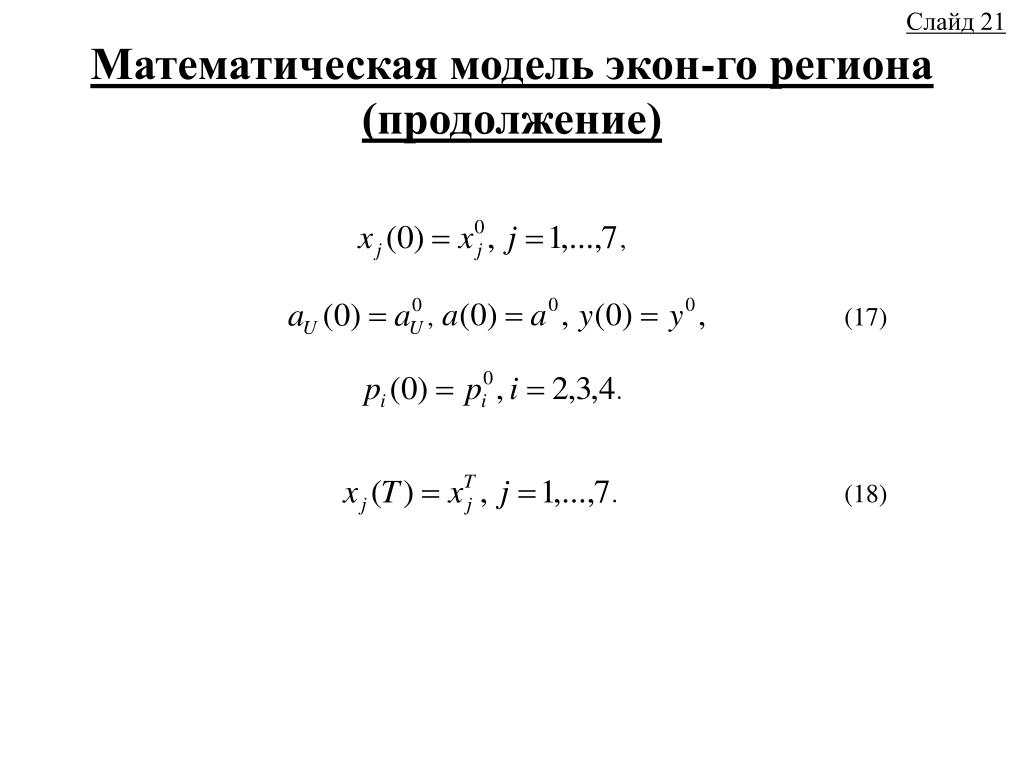 Слайд 21

Математическая модель экон-го региона (продолжение)

$x_j(0) = x_j^0,\ j = 1,...,7,$

$a_U(0) = a_U^0,\ a(0) = a^0,\ y(0) = y^0,$ (17)

$p_i(0) = p_i^0,\ i = 2,3,4.$

$x_j(T) = x_j^T,\ j = 1,...,7.$ (18)